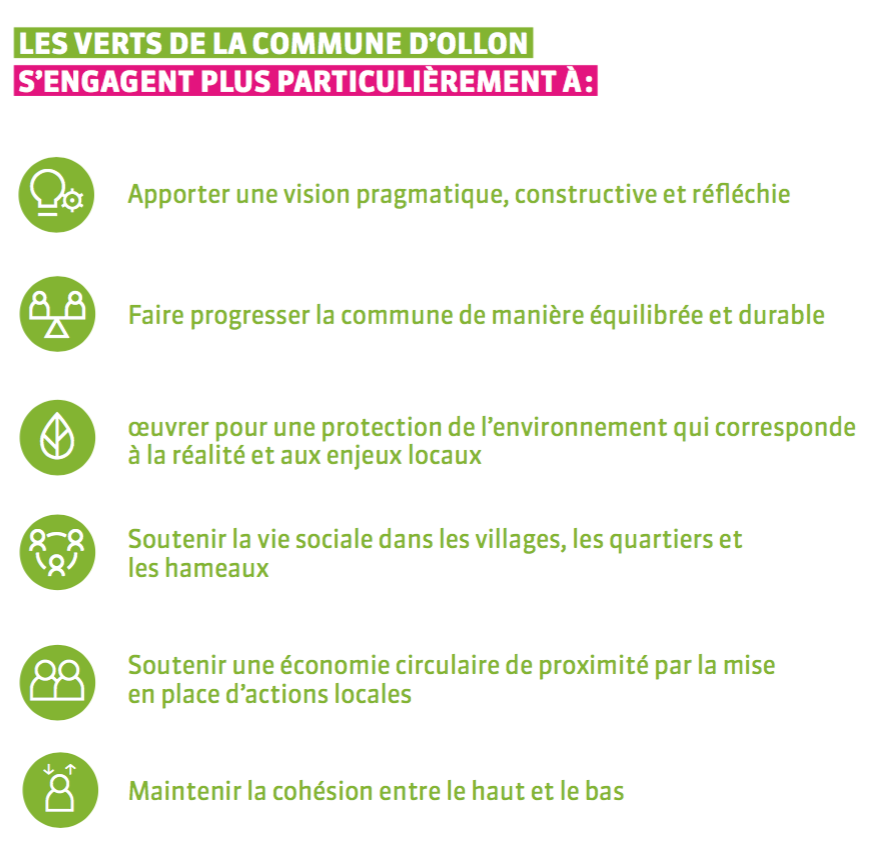 LES VERTS DE LA COMMUNE D'OLLON
S'ENGAGENT PLUS PARTICULIÈREMENT À:

Apporter une vision pragmatique, constructive et réfléchie

Faire progresser la commune de manière équilibrée et durable

œuvrer pour une protection de l'environnement qui corresponde à la réalité et aux enjeux locaux

Soutenir la vie sociale dans les villages, les quartiers et les hameaux

Soutenir une économie circulaire de proximité par la mise en place d'actions locales

Maintenir la cohésion entre le haut et le bas